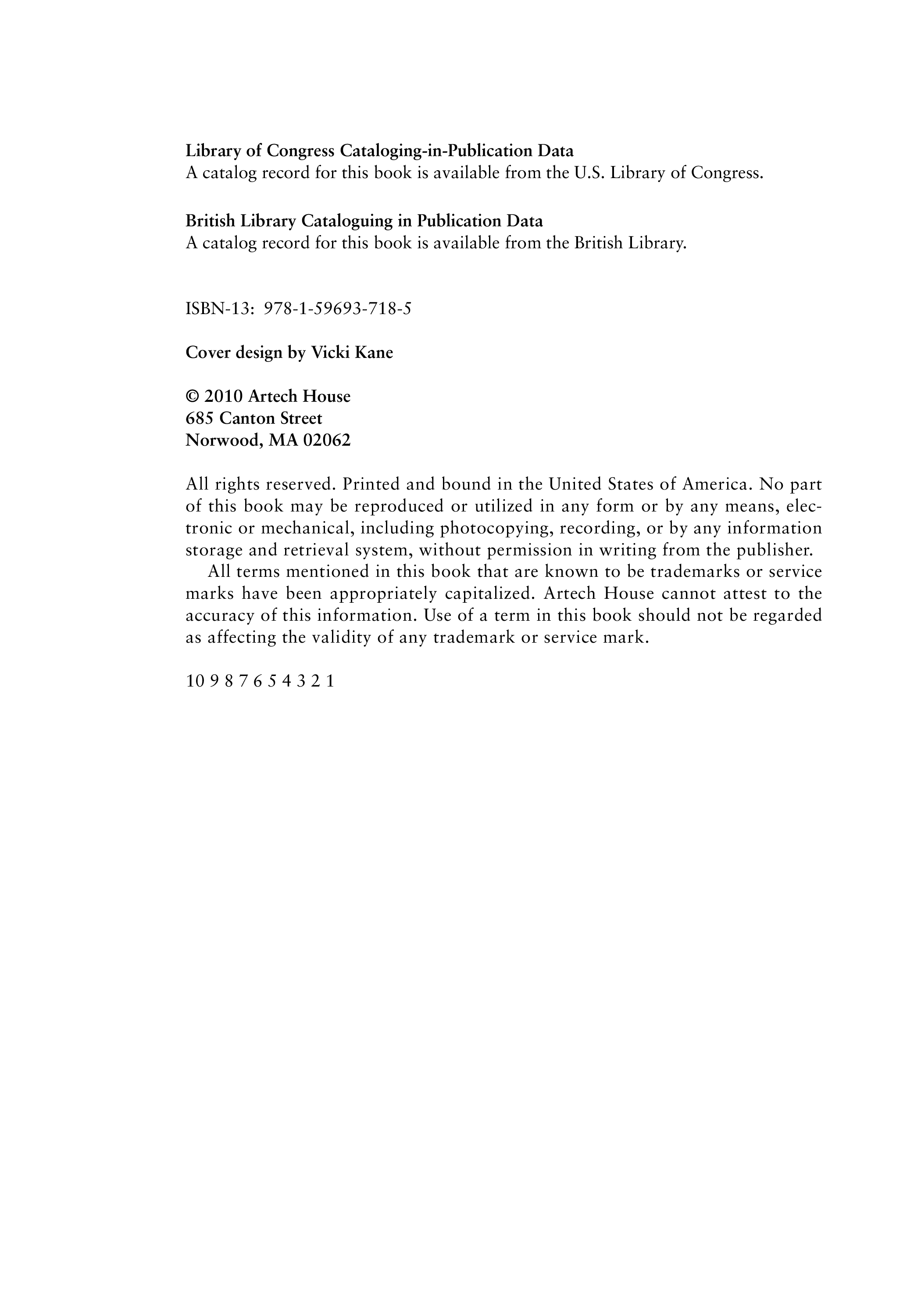 Library of Congress Cataloging-in-Publication Data
A catalog record for this book is available from the U.S. Library of Congress.

British Library Cataloguing in Publication Data
A catalog record for this book is available from the British Library.

ISBN-13: 978-1-59693-718-5

Cover design by Vicki Kane

© 2010 Artech House
685 Canton Street
Norwood, MA 02062

All rights reserved. Printed and bound in the United States of America. No part of this book may be reproduced or utilized in any form or by any means, electronic or mechanical, including photocopying, recording, or by any information storage and retrieval system, without permission in writing from the publisher.

All terms mentioned in this book that are known to be trademarks or service marks have been appropriately capitalized. Artech House cannot attest to the accuracy of this information. Use of a term in this book should not be regarded as affecting the validity of any trademark or service mark.

10 9 8 7 6 5 4 3 2 1